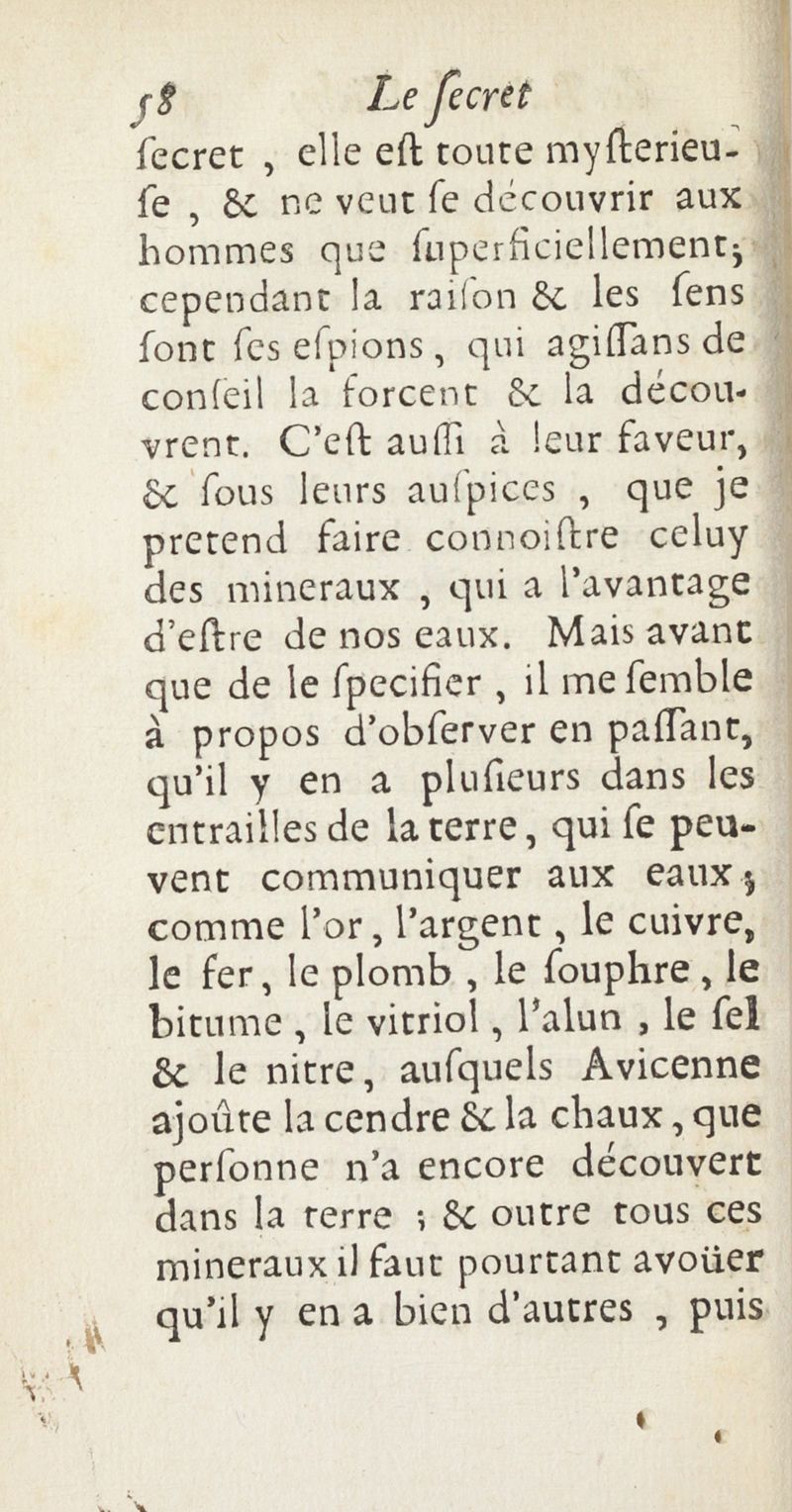 58 Le ſecret

ſecret, elle eſt toute myſterieuſe, & ne veut ſe découvrir aux hommes que ſuperficiellement; cependant la raiſon & les ſens ſont ſes eſpions, qui agiſſans de conſeil la forcent & la découvrent. C'eſt auſſi à leur faveur, & ſous leurs auſpices, que je pretend faire connoiſtre celuy des mineraux, qui a l'avantage d'eſtre de nos eaux. Mais avant que de le ſpecifier, il me ſemble à propos d'obſerver en paſſant, qu'il y en a pluſieurs dans les entrailles de la terre, qui ſe peuvent communiquer aux eaux; comme l'or, l'argent, le cuivre, le fer, le plomb, le ſouphre, le bitume, le vitriol, l'alun, le ſel & le nitre, auſquels Avicenne ajoûte la cendre & la chaux, que perſonne n'a encore découvert dans la terre; & outre tous ces mineraux il faut pourtant avoüer qu'il y en a bien d'autres, puis